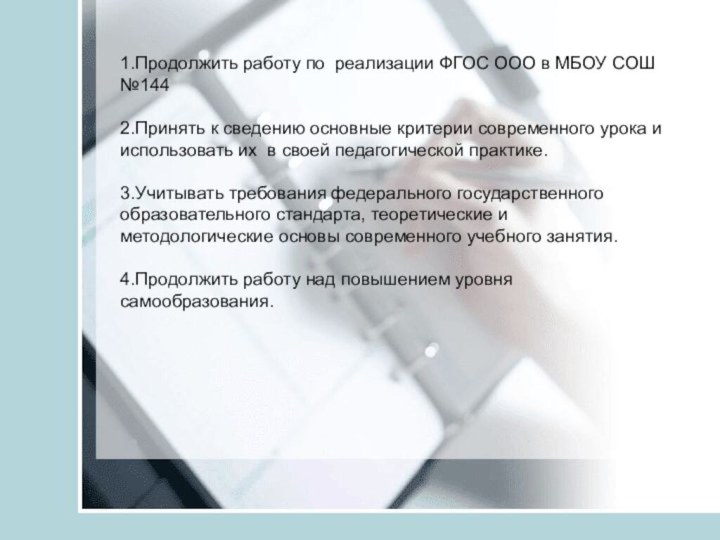 1.Продолжить работу по реализации ФГОС ООО в МБОУ СОШ №144

2.Принять к сведению основные критерии современного урока и использовать их в своей педагогической практике.

3.Учитывать требования федерального государственного образовательного стандарта, теоретические и методологические основы современного учебного занятия.

4.Продолжить работу над повышением уровня самообразования.